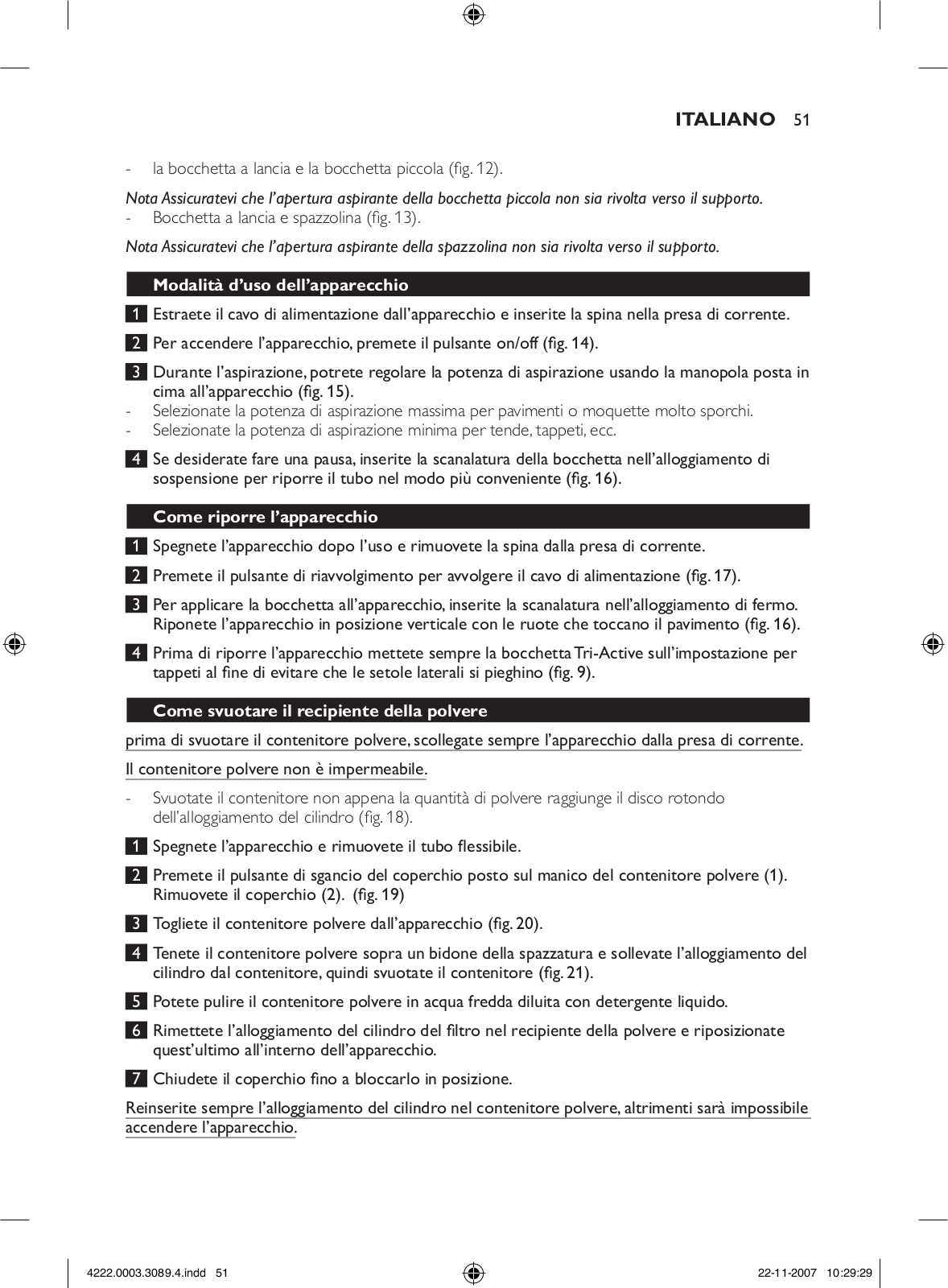 ITALIANO 51

- la bocchetta a lancia e la bocchetta piccola (fig. 12).

Nota Assicuratevi che l'apertura aspirante della bocchetta piccola non sia rivolta verso il supporto.
- Bocchetta a lancia e spazzolina (fig. 13).

Nota Assicuratevi che l'apertura aspirante della spazzolina non sia rivolta verso il supporto.

Modalità d'uso dell'apparecchio

1 Estraete il cavo di alimentazione dall'apparecchio e inserite la spina nella presa di corrente.

2 Per accendere l'apparecchio, premete il pulsante on/off (fig. 14).

3 Durante l'aspirazione, potrete regolare la potenza di aspirazione usando la manopola posta in cima all'apparecchio (fig. 15).
- Selezionate la potenza di aspirazione massima per pavimenti o moquette molto sporchi.
- Selezionate la potenza di aspirazione minima per tende, tappeti, ecc.

4 Se desiderate fare una pausa, inserite la scanalatura della bocchetta nell'alloggiamento di sospensione per riporre il tubo nel modo più conveniente (fig. 16).

Come riporre l'apparecchio

1 Spegnete l'apparecchio dopo l'uso e rimuovete la spina dalla presa di corrente.

2 Premete il pulsante di riavvolgimento per avvolgere il cavo di alimentazione (fig. 17).

3 Per applicare la bocchetta all'apparecchio, inserite la scanalatura nell'alloggiamento di fermo. Riponete l'apparecchio in posizione verticale con le ruote che toccano il pavimento (fig. 16).

4 Prima di riporre l'apparecchio mettete sempre la bocchetta Tri-Active sull'impostazione per tappeti al fine di evitare che le setole laterali si pieghino (fig. 9).

Come svuotare il recipiente della polvere

prima di svuotare il contenitore polvere, scollegate sempre l'apparecchio dalla presa di corrente.

Il contenitore polvere non è impermeabile.

- Svuotate il contenitore non appena la quantità di polvere raggiunge il disco rotondo dell'alloggiamento del cilindro (fig. 18).

1 Spegnete l'apparecchio e rimuovete il tubo flessibile.

2 Premete il pulsante di sgancio del coperchio posto sul manico del contenitore polvere (1). Rimuovete il coperchio (2). (fig. 19)

3 Togliete il contenitore polvere dall'apparecchio (fig. 20).

4 Tenete il contenitore polvere sopra un bidone della spazzatura e sollevate l'alloggiamento del cilindro dal contenitore, quindi svuotate il contenitore (fig. 21).

5 Potete pulire il contenitore polvere in acqua fredda diluita con detergente liquido.

6 Rimettete l'alloggiamento del cilindro del filtro nel recipiente della polvere e riposizionate quest'ultimo all'interno dell'apparecchio.

7 Chiudete il coperchio fino a bloccarlo in posizione.

Reinserite sempre l'alloggiamento del cilindro nel contenitore polvere, altrimenti sarà impossibile accendere l'apparecchio.

4222.0003.3089.4.indd 51 22-11-2007 10:29:29